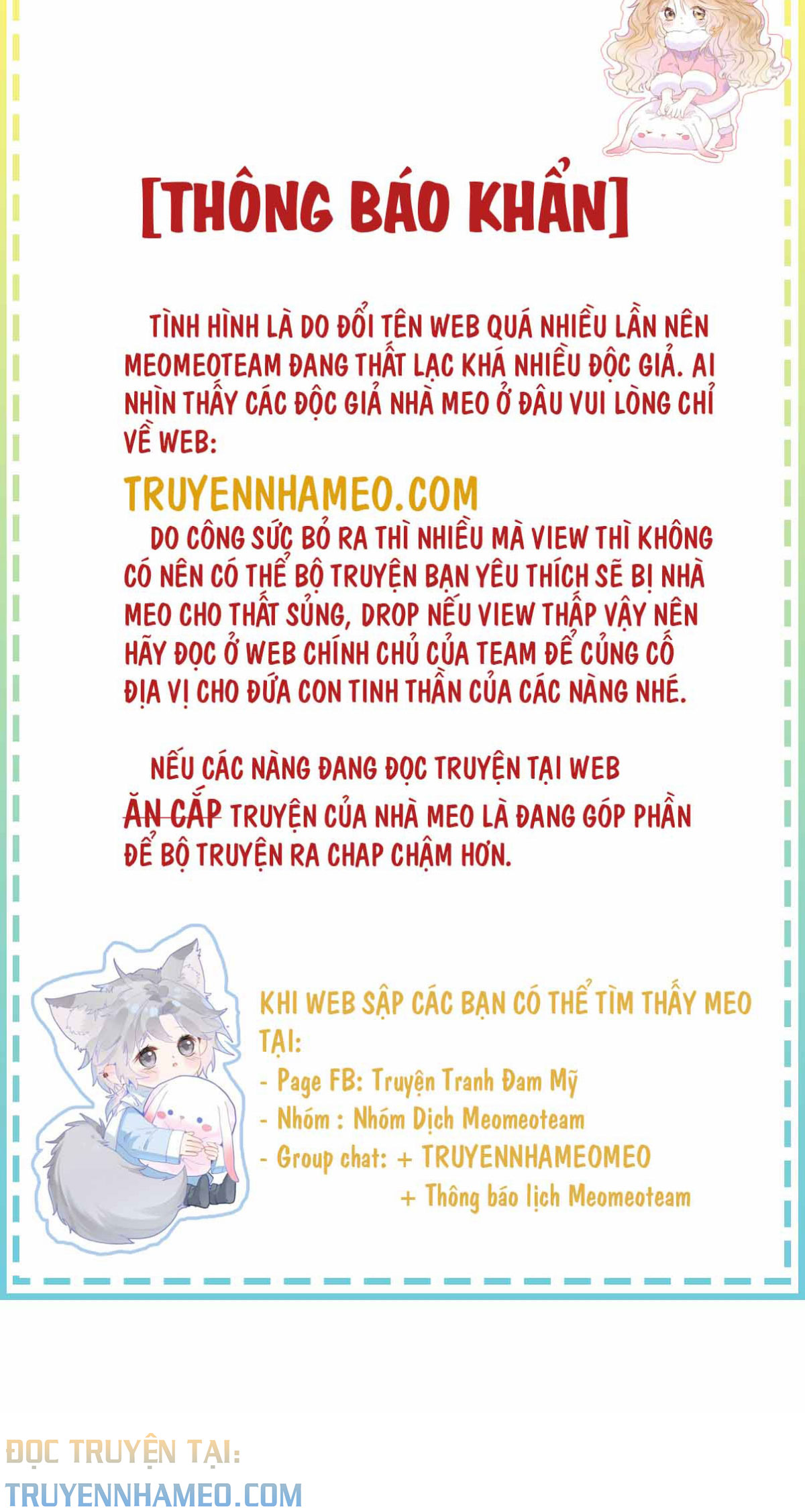 [THÔNG BÁO KHẨN]

TÌNH HÌNH LÀ DO ĐỔI TÊN WEB QUÁ NHIỀU LẦN NÊN MEOMEOTEAM ĐANG THẤT LẠC KHÁ NHIỀU ĐỘC GIẢ. AI NHÌN THẤY CÁC ĐỘC GIẢ NHÀ MEO Ở ĐÂU VUI LÒNG CHỈ VỀ WEB:

TRUYENNHAMEO.COM

DO CÔNG SỨC BỎ RA THÌ NHIỀU MÀ VIEW THÌ KHÔNG CÓ NÊN CÓ THỂ BỘ TRUYỆN BẠN YÊU THÍCH SẼ BỊ NHÀ MEO CHO THẤT SỦNG, DROP NẾU VIEW THẤP VẬY NÊN HÃY ĐỌC Ở WEB CHÍNH CHỦ CỦA TEAM ĐỂ CỦNG CỐ ĐỊA VỊ CHO ĐỨA CON TINH THẦN CỦA CÁC NÀNG NHÉ.

NẾU CÁC NÀNG ĐANG ĐỌC TRUYỆN TẠI WEB ĂN CẮP TRUYỆN CỦA NHÀ MEO LÀ ĐANG GÓP PHẦN ĐỂ BỘ TRUYỆN RA CHAP CHẬM HƠN.

KHI WEB SẬP CÁC BẠN CÓ THỂ TÌM THẤY MEO TẠI:
- Page FB: Truyện Tranh Đam Mỹ
- Nhóm : Nhóm Dịch Meomeoteam
- Group chat: + TRUYENNHAMEOMEO
+ Thông báo lịch Meomeoteam

ĐỌC TRUYỆN TẠI:
TRUYENNHAMEO.COM